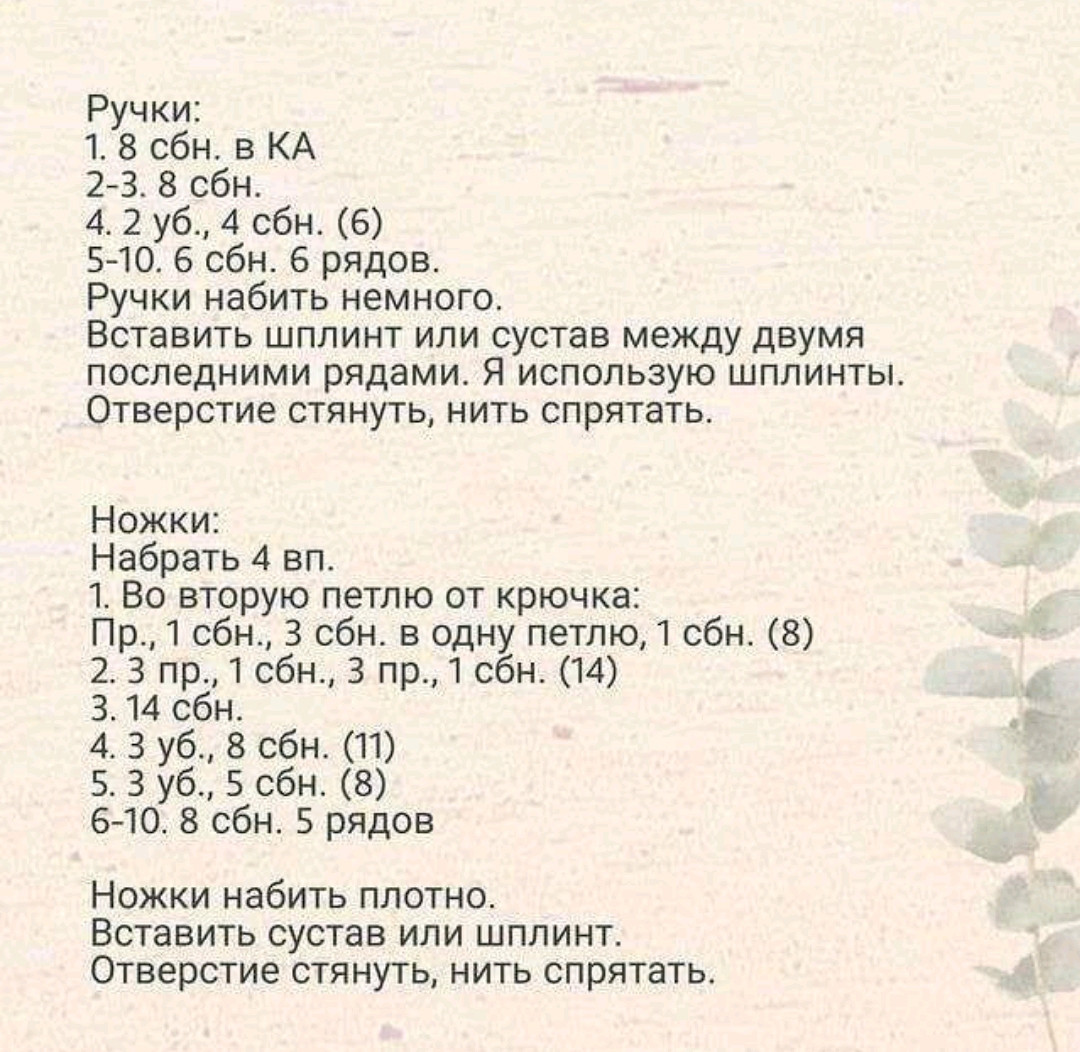 Ручки:
1. 8 сбн. в КА
2-3. 8 сбн.
4. 2 уб., 4 сбн. (6)
5-10. 6 сбн. 6 рядов.
Ручки набить немного.
Вставить шплинт или сустав между двумя последними рядами. Я использую шплинты.
Отверстие стянуть, нить спрятать.

Ножки:
Набрать 4 вп.
1. Во вторую петлю от крючка:
Пр., 1 сбн., 3 сбн. в одну петлю, 1 сбн. (8)
2. 3 пр., 1 сбн., 3 пр., 1 сбн. (14)
3. 14 сбн.
4. 3 уб., 8 сбн. (11)
5. 3 уб., 5 сбн. (8)
6-10. 8 сбн. 5 рядов

Ножки набить плотно.
Вставить сустав или шплинт.
Отверстие стянуть, нить спрятать.